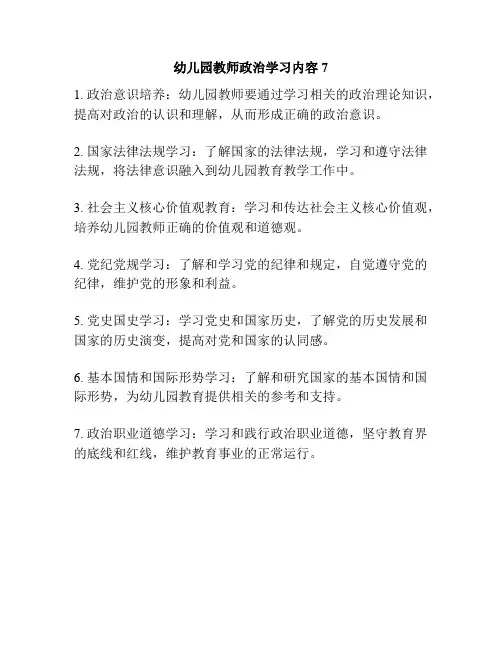 幼儿园教师政治学习内容 7

1. 政治意识培养：幼儿园教师要通过学习相关的政治理论知识，提高对政治的认识和理解，从而形成正确的政治意识。

2. 国家法律法规学习：了解国家的法律法规，学习和遵守法律法规，将法律意识融入到幼儿园教育教学工作中。

3. 社会主义核心价值观教育：学习和传达社会主义核心价值观，培养幼儿园教师正确的价值观和道德观。

4. 党纪党规学习：了解和学习党的纪律和规定，自觉遵守党的纪律，维护党的形象和利益。

5. 党史国史学习：学习党史和国家历史，了解党的历史发展和国家的历史演变，提高对党和国家的认同感。

6. 基本国情和国际形势学习：了解和研究国家的基本国情和国际形势，为幼儿园教育提供相关的参考和支持。

7. 政治职业道德学习：学习和践行政治职业道德，坚守教育界的底线和红线，维护教育事业的正常运行。